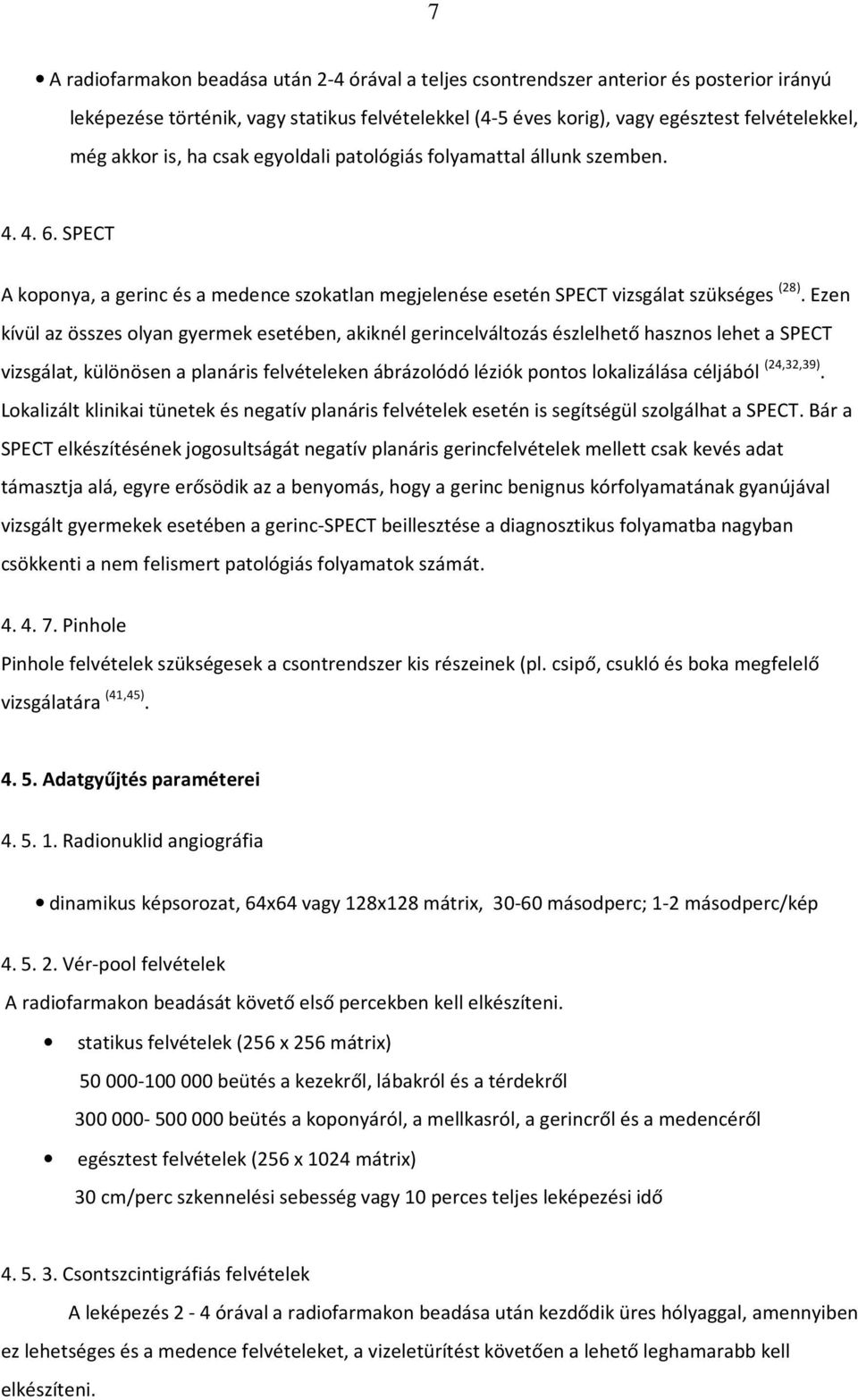 7

• A radiofarmakon beadása után 2-4 órával a teljes csontrendszer anterior és posterior irányú leképezése történik, vagy statikus felvételekkel (4-5 éves korig), vagy egésztest felvételekkel, még akkor is, ha csak egyoldali patológiás folyamattal állunk szemben.

4. 4. 6. SPECT

A koponya, a gerinc és a medence szokatlan megjelenése esetén SPECT vizsgálat szükséges $^{(28)}$. Ezen kívül az összes olyan gyermek esetében, akiknél gerincelváltozás észlelhető hasznos lehet a SPECT vizsgálat, különösen a planáris felvételeken ábrázolódó léziók pontos lokalizálása céljából $^{(24,32,39)}$. Lokalizált klinikai tünetek és negatív planáris felvételek esetén is segítségül szolgálhat a SPECT. Bár a SPECT elkészítésének jogosultságát negatív planáris gerincfelvételek mellett csak kevés adat támasztja alá, egyre erősödik az a benyomás, hogy a gerinc benignus kórfolyamatának gyanújával vizsgált gyermekek esetében a gerinc-SPECT beillesztése a diagnosztikus folyamatba nagyban csökkenti a nem felismert patológiás folyamatok számát.

4. 4. 7. Pinhole

Pinhole felvételek szükségesek a csontrendszer kis részeinek (pl. csipő, csukló és boka megfelelő vizsgálatára $^{(41,45)}$.

4. 5. Adatgyűjtés paraméterei

4. 5. 1. Radionuklid angiográfia

• dinamikus képsorozat, 64x64 vagy 128x128 mátrix, 30-60 másodperc; 1-2 másodperc/kép

4. 5. 2. Vér-pool felvételek

A radiofarmakon beadását követő első percekben kell elkészíteni.

• statikus felvételek (256 x 256 mátrix)

50 000-100 000 beütés a kezekről, lábakról és a térdekről

300 000- 500 000 beütés a koponyáról, a mellkasról, a gerincről és a medencéről

• egésztest felvételek (256 x 1024 mátrix)

30 cm/perc szkennelési sebesség vagy 10 perces teljes leképezési idő

4. 5. 3. Csontszcintigráfiás felvételek

A leképezés 2 - 4 órával a radiofarmakon beadása után kezdődik üres hólyaggal, amennyiben ez lehetséges és a medence felvételeket, a vizeletürítést követően a lehető leghamarabb kell elkészíteni.